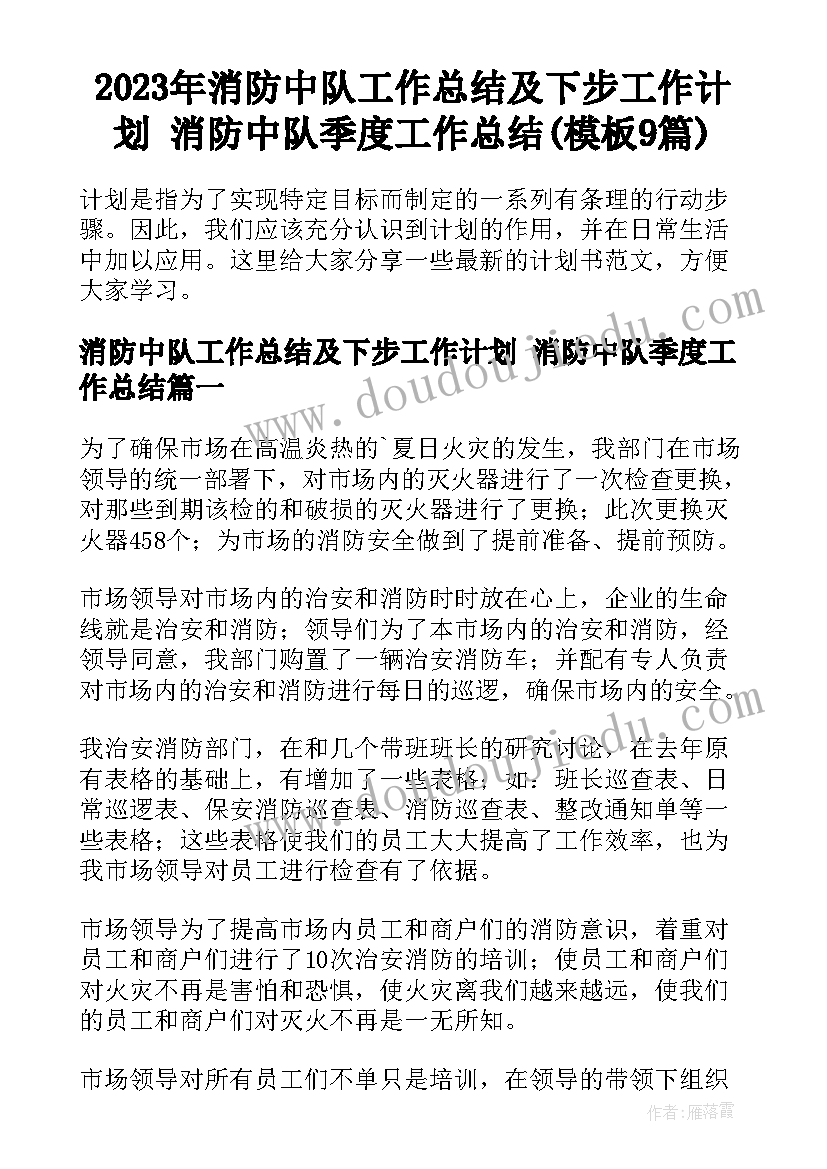 2023年消防中队工作总结及下步工作计划 消防中队季度工作总结(模板9篇)

计划是指为了实现特定目标而制定的一系列有条理的行动步骤。因此，我们应该充分认识到计划的作用，并在日常生活中加以应用。这里给大家分享一些最新的计划书范文，方便大家学习。

消防中队工作总结及下步工作计划 消防中队季度工作总结篇一

为了确保市场在高温炎热的`夏日火灾的发生，我部门在市场领导的统一部署下，对市场内的灭火器进行了一次检查更换，对那些到期该检的和破损的灭火器进行了更换；此次更换灭火器458个；为市场的消防安全做到了提前准备、提前预防。

市场领导对市场内的治安和消防时时放在心上，企业的生命线就是治安和消防；领导们为了本市场内的治安和消防，经领导同意，我部门购置了一辆治安消防车；并配有专人负责对市场内的治安和消防进行每日的巡逻，确保市场内的安全。

我治安消防部门，在和几个带班班长的研究讨论，在去年原有表格的基础上，有增加了一些表格；如：班长巡查表、日常巡逻表、保安消防巡查表、消防巡查表、整改通知单等一些表格；这些表格使我们的员工大大提高了工作效率，也为我市场领导对员工进行检查有了依据。

市场领导为了提高市场内员工和商户们的消防意识，着重对员工和商户们进行了10次治安消防的培训；使员工和商户们对火灾不再是害怕和恐惧，使火灾离我们越来越远，使我们的员工和商户们对灭火不再是一无所知。

市场领导对所有员工们不单只是培训，在领导的带领下组织

www.doudoujiedu.com

作者：雁落霞